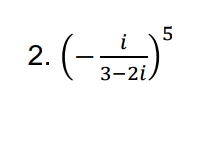 2. $\left(-\frac{i}{3-2i}\right)^5$